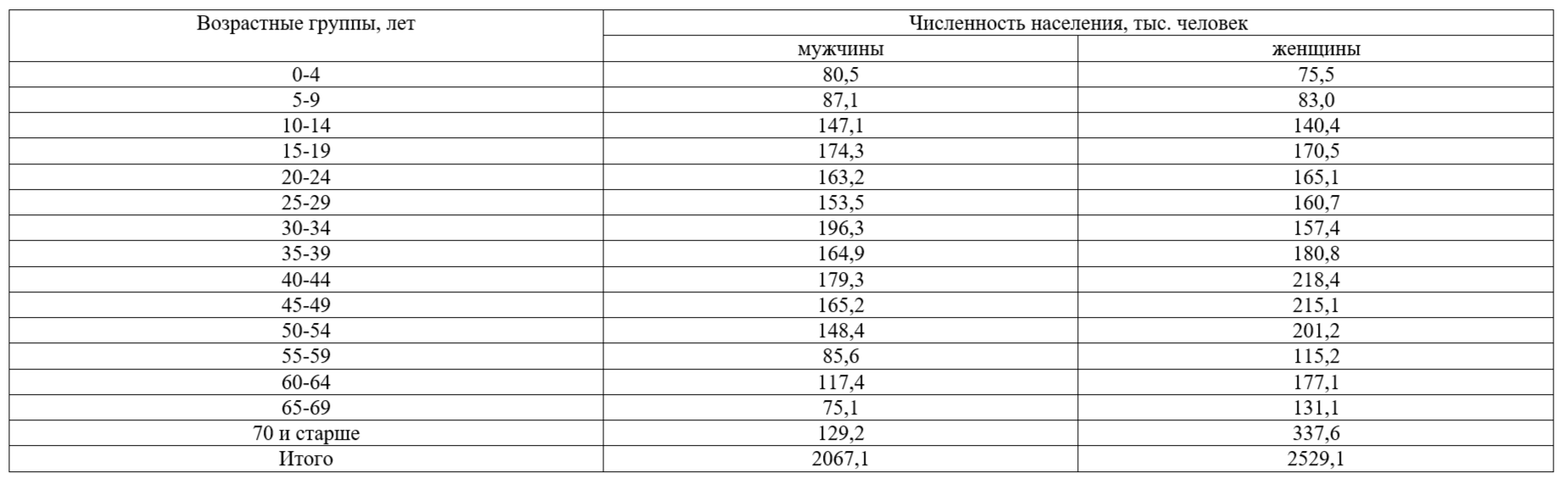 | Возрастные группы, лет | Численность населения, тыс. человек | |
|---|---|---|
| | мужчины | женщины |
| 0-4 | 80,5 | 75,5 |
| 5-9 | 87,1 | 83,0 |
| 10-14 | 147,1 | 140,4 |
| 15-19 | 174,3 | 170,5 |
| 20-24 | 163,2 | 165,1 |
| 25-29 | 153,5 | 160,7 |
| 30-34 | 196,3 | 157,4 |
| 35-39 | 164,9 | 180,8 |
| 40-44 | 179,3 | 218,4 |
| 45-49 | 165,2 | 215,1 |
| 50-54 | 148,4 | 201,2 |
| 55-59 | 85,6 | 115,2 |
| 60-64 | 117,4 | 177,1 |
| 65-69 | 75,1 | 131,1 |
| 70 и старше | 129,2 | 337,6 |
| Итого | 2067,1 | 2529,1 |